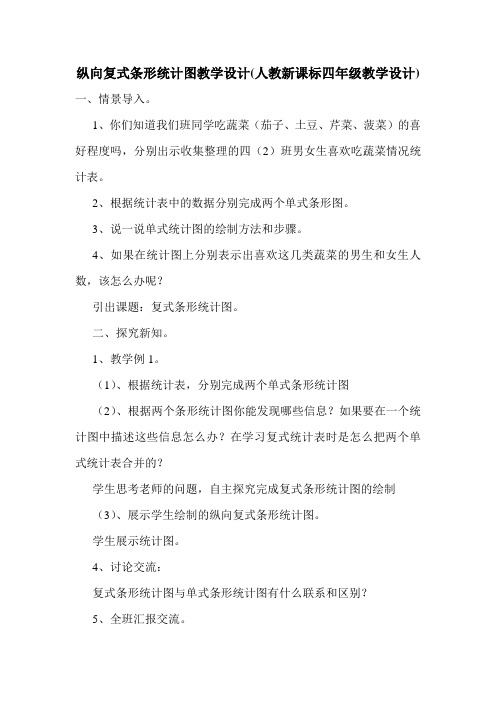 纵向复式条形统计图教学设计(人教新课标四年级教学设计)

一、情景导入。

1、你们知道我们班同学吃蔬菜（茄子、土豆、芹菜、菠菜）的喜好程度吗，分别出示收集整理的四（2）班男女生喜欢吃蔬菜情况统计表。

2、根据统计表中的数据分别完成两个单式条形图。

3、说一说单式统计图的绘制方法和步骤。

4、如果在统计图上分别表示出喜欢这几类蔬菜的男生和女生人数，该怎么办呢？

引出课题：复式条形统计图。

二、探究新知。

1、教学例 1。

（1）、根据统计表，分别完成两个单式条形统计图

（2）、根据两个条形统计图你能发现哪些信息？如果要在一个统计图中描述这些信息怎么办？在学习复式统计表时是怎么把两个单式统计表合并的？

学生思考老师的问题，自主探究完成复式条形统计图的绘制

（3）、展示学生绘制的纵向复式条形统计图。

学生展示统计图。

4、讨论交流：

复式条形统计图与单式条形统计图有什么联系和区别？

5、全班汇报交流。